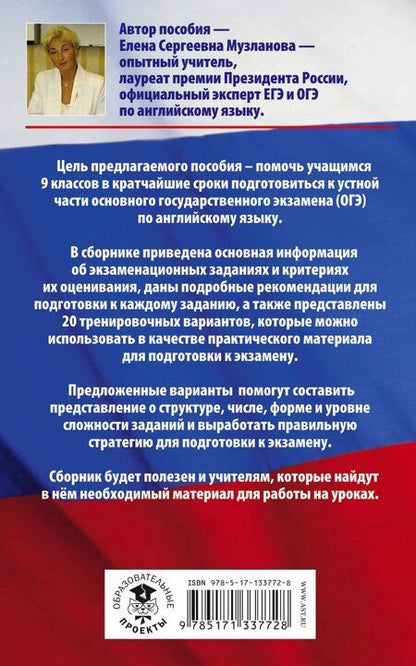 Автор пособия — Елена Сергеевна Музланова — опытный учитель, лауреат премии Президента России, официальный эксперт ЕГЭ и ОГЭ по английскому языку.

Цель предлагаемого пособия – помочь учащимся 9 классов в кратчайшие сроки подготовиться к устной части основного государственного экзамена (ОГЭ) по английскому языку.

В сборнике приведена основная информация об экзаменационных заданиях и критериях их оценивания, даны подробные рекомендации для подготовки к каждому заданию, а также представлены 20 тренировочных вариантов, которые можно использовать в качестве практического материала для подготовки к экзамену.

Предложенные варианты помогут составить представление о структуре, числе, форме и уровне сложности заданий и выработать правильную стратегию для подготовки к экзамену.

Сборник будет полезен и учителям, которые найдут в нём необходимый материал для работы на уроках.

ОБРАЗОВАТЕЛЬНЫЕ ПРОЕКТЫ

ISBN 978-5-17-133772-8

9 785171 337728

WWW.AST.RU